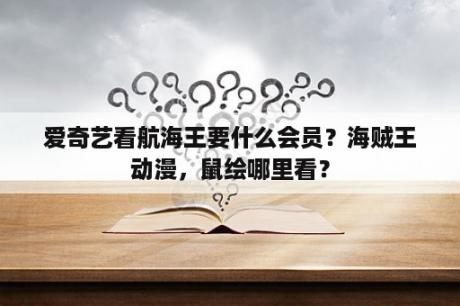 爱奇艺看航海王要什么会员？海贼王动漫，鼠绘哪里看？